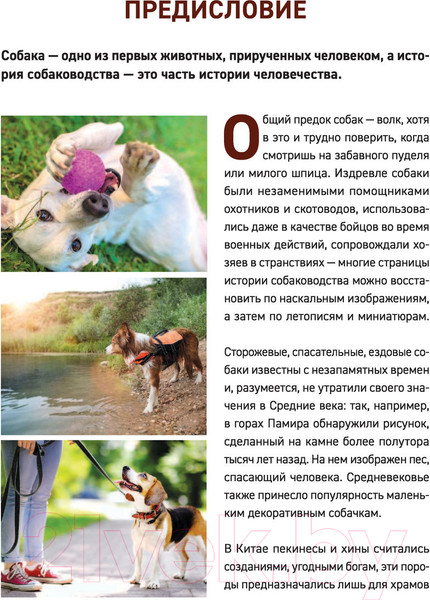 ПРЕДИСЛОВИЕ

Собака — одно из первых животных, прирученных человеком, а история собаководства — это часть истории человечества.

Общий предок собак — волк, хотя в это и трудно поверить, когда смотришь на забавного пуделя или милого шпица. Издревле собаки были незаменимыми помощниками охотников и скотоводов, использовались даже в качестве бойцов во время военных действий, сопровождали хозяев в странствиях — многие страницы истории собаководства можно восстановить по наскальным изображениям, а затем по летописям и миниатюрам.

Сторожевые, спасательные, ездовые собаки известны с незапамятных времен и, разумеется, не утратили своего значения в Средние века: так, например, в горах Памира обнаружили рисунок, сделанный на камне более полутора тысяч лет назад. На нем изображен пес, спасающий человека. Средневековье также принесло популярность маленьким декоративным собачкам.

В Китае пекинесы и хины считались созданиями, угодными богам, эти породы предназначались лишь для храмов

21vek.by